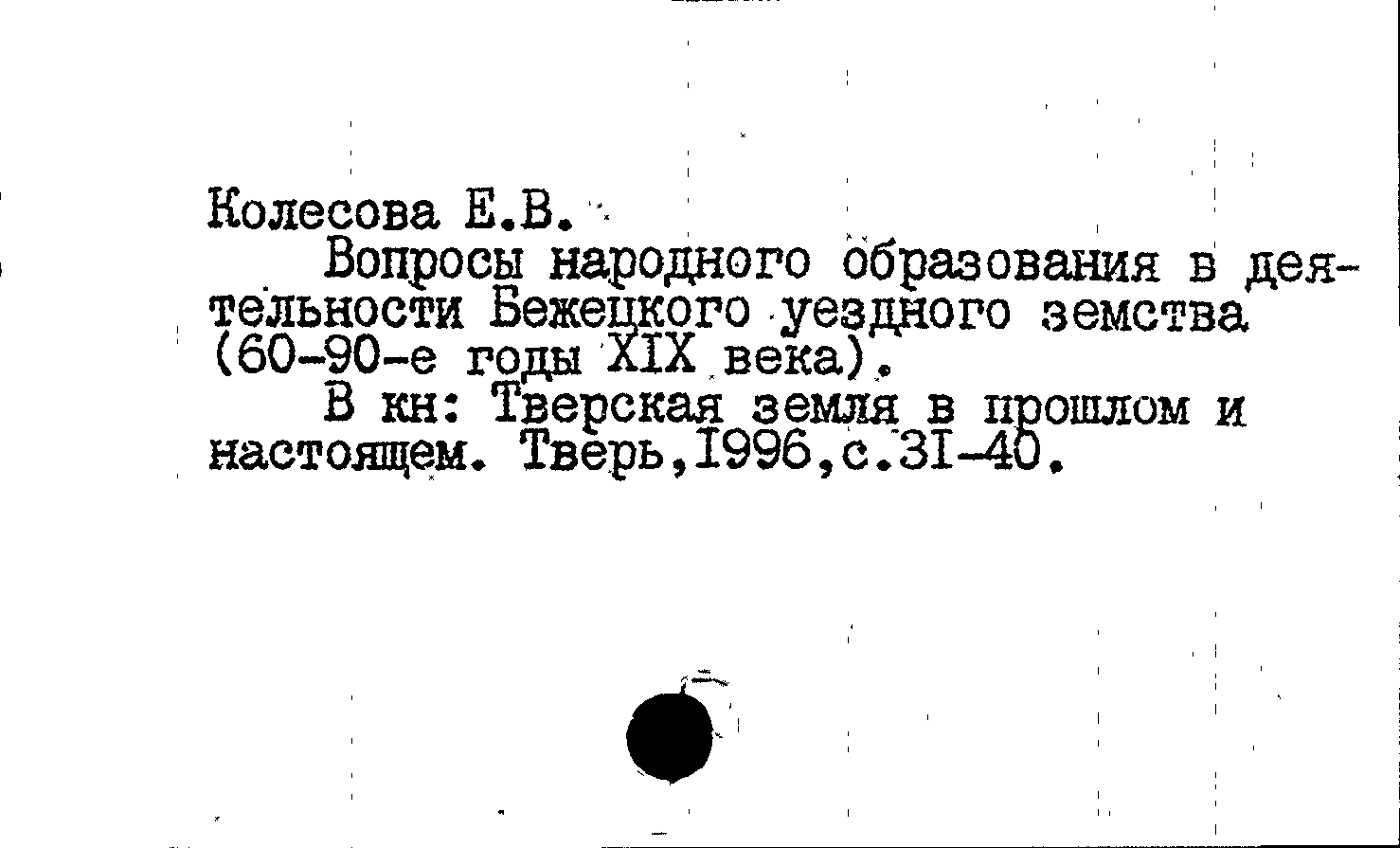 Колесова Е.В.

Вопросы народного образования в деятельности Бежецкого уездного земства (60-90-е годы XIX века).

В кн: Тверская земля в прошлом и настоящем. Тверь,1996,с.31-40.